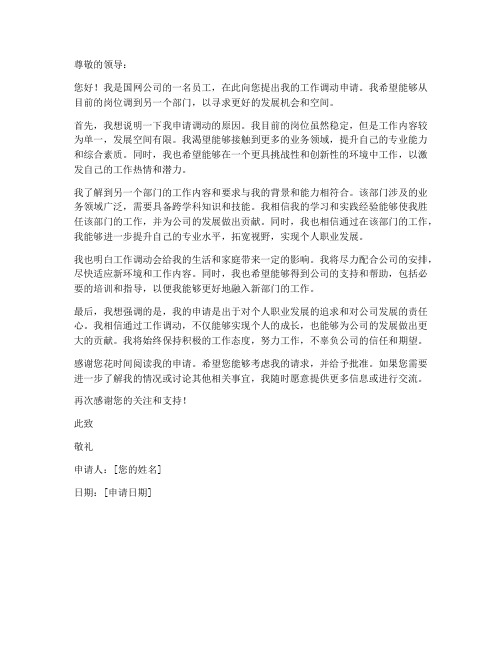 尊敬的领导：

您好！我是国网公司的一名员工，在此向您提出我的工作调动申请。我希望能够从目前的岗位调到另一个部门，以寻求更好的发展机会和空间。

首先，我想说明一下我申请调动的原因。我目前的岗位虽然稳定，但是工作内容较为单一，发展空间有限。我渴望能够接触到更多的业务领域，提升自己的专业能力和综合素质。同时，我也希望能够在一个更具挑战性和创新性的环境中工作，以激发自己的工作热情和潜力。

我了解到另一个部门的工作内容和要求与我的背景和能力相符合。该部门涉及的业务领域广泛，需要具备跨学科知识和技能。我相信我的学习和实践经验能够使我胜任该部门的工作，并为公司的发展做出贡献。同时，我也相信通过在该部门的工作，我能够进一步提升自己的专业水平，拓宽视野，实现个人职业发展。

我也明白工作调动会给我的生活和家庭带来一定的影响。我将尽力配合公司的安排，尽快适应新环境和工作内容。同时，我也希望能够得到公司的支持和帮助，包括必要的培训和指导，以便我能够更好地融入新部门的工作。

最后，我想强调的是，我的申请是出于对个人职业发展的追求和对公司发展的责任心。我相信通过工作调动，不仅能够实现个人的成长，也能够为公司的发展做出更大的贡献。我将始终保持积极的工作态度，努力工作，不辜负公司的信任和期望。

感谢您花时间阅读我的申请。希望您能够考虑我的请求，并给予批准。如果您需要进一步了解我的情况或讨论其他相关事宜，我随时愿意提供更多信息或进行交流。

再次感谢您的关注和支持！

此致

敬礼

申请人：[您的姓名]

日期：[申请日期]